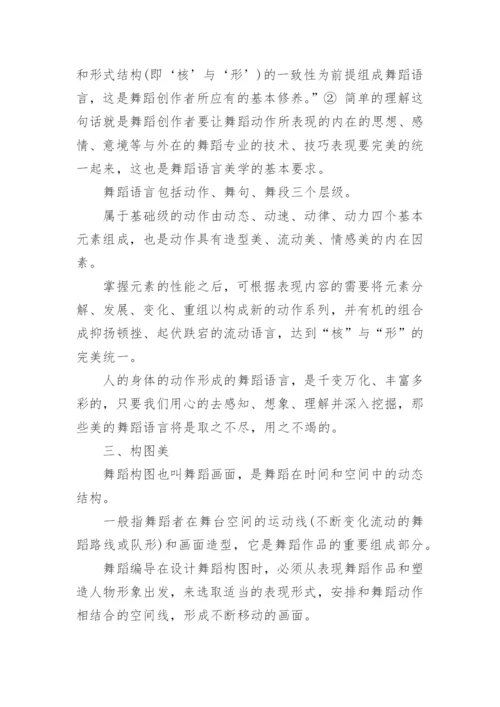 和形式结构(即‘核’与‘形’)的一致性为前提组成舞蹈语言，这是舞蹈创作者所应有的基本修养。”② 简单的理解这句话就是舞蹈创作者要让舞蹈动作所表现的内在的思想、感情、意境等与外在的舞蹈专业的技术、技巧表现要完美的统一起来，这也是舞蹈语言美学的基本要求。

舞蹈语言包括动作、舞句、舞段三个层级。

属于基础级的动作由动态、动速、动律、动力四个基本元素组成，也是动作具有造型美、流动美、情感美的内在因素。

掌握元素的性能之后，可根据表现内容的需要将元素分解、发展、变化、重组以构成新的动作系列，并有机的组合成抑扬顿挫、起伏跌宕的流动语言，达到“核”与“形”的完美统一。

人的身体的动作形成的舞蹈语言，是千变万化、丰富多彩的，只要我们用心的去感知、想象、理解并深入挖掘，那些美的舞蹈语言将是取之不尽，用之不竭的。

三、构图美

舞蹈构图也叫舞蹈画面，是舞蹈在时间和空间中的动态结构。

一般指舞蹈者在舞台空间的运动线(不断变化流动的舞蹈路线或队形)和画面造型，它是舞蹈作品的重要组成部分。

舞蹈编导在设计舞蹈构图时，必须从表现舞蹈作品和塑造人物形象出发，来选取适当的表现形式，安排和舞蹈动作相结合的空间线，形成不断移动的画面。